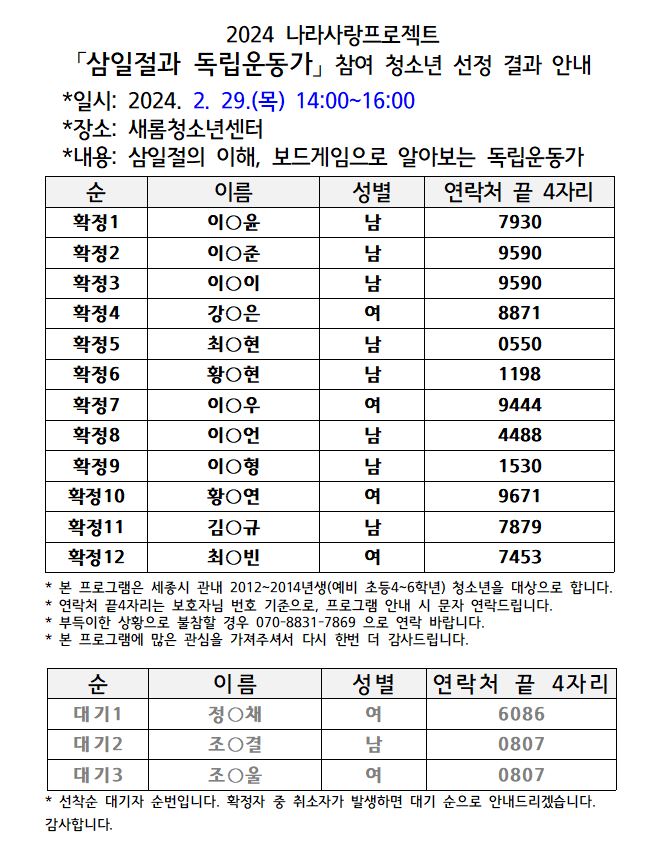 2024 나라사랑프로젝트

「삼일절과 독립운동가」 참여 청소년 선정 결과 안내

*일시: 2024. 2. 29.(목) 14:00~16:00

*장소: 새롬청소년센터

*내용: 삼일절의 이해, 보드게임으로 알아보는 독립운동가

| 순 | 이름 | 성별 | 연락처 끝 4자리 |
|---|---|---|---|
| 확정1 | 이○윤 | 남 | 7930 |
| 확정2 | 이○준 | 남 | 9590 |
| 확정3 | 이○이 | 남 | 9590 |
| 확정4 | 강○은 | 여 | 8871 |
| 확정5 | 최○현 | 남 | 0550 |
| 확정6 | 황○현 | 남 | 1198 |
| 확정7 | 이○우 | 여 | 9444 |
| 확정8 | 이○언 | 남 | 4488 |
| 확정9 | 이○형 | 남 | 1530 |
| 확정10 | 황○연 | 여 | 9671 |
| 확정11 | 김○규 | 남 | 7879 |
| 확정12 | 최○빈 | 여 | 7453 |

* 본 프로그램은 세종시 관내 2012~2014년생(예비 초등4~6학년) 청소년을 대상으로 합니다.
* 연락처 끝4자리는 보호자님 번호 기준으로, 프로그램 안내 시 문자 연락드립니다.
* 부득이한 상황으로 불참할 경우 070-8831-7869 으로 연락 바랍니다.
* 본 프로그램에 많은 관심을 가져주셔서 다시 한번 더 감사드립니다.

| 순 | 이름 | 성별 | 연락처 끝 4자리 |
|---|---|---|---|
| 대기1 | 정○채 | 여 | 6086 |
| 대기2 | 조○결 | 남 | 0807 |
| 대기3 | 조○울 | 여 | 0807 |

* 선착순 대기자 순번입니다. 확정자 중 취소자가 발생하면 대기 순으로 안내드리겠습니다. 감사합니다.